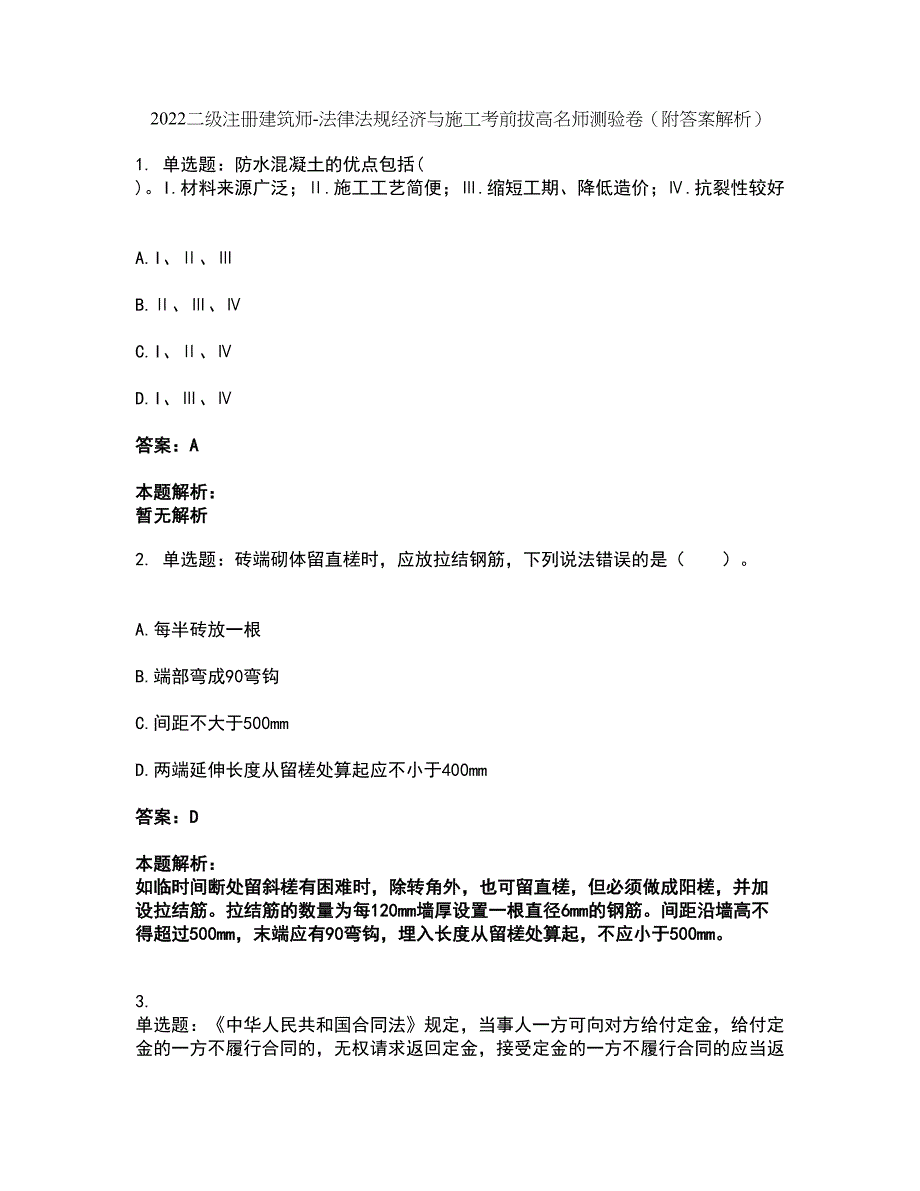 2022二级注册建筑师-法律法规经济与施工考前拔高名师测验卷（附答案解析）

1. 单选题：防水混凝土的优点包括（ ）。Ⅰ.材料来源广泛；Ⅱ.施工工艺简便；Ⅲ.缩短工期、降低造价；Ⅳ.抗裂性较好

A.Ⅰ、Ⅱ、Ⅲ

B.Ⅱ、Ⅲ、Ⅳ

C.Ⅰ、Ⅱ、Ⅳ

D.Ⅰ、Ⅲ、Ⅳ

答案：A

本题解析：
暂无解析

2. 单选题：砖端砌体留直槎时，应放拉结钢筋，下列说法错误的是（ ）。

A.每半砖放一根

B.端部弯成90弯钩

C.间距不大于500mm

D.两端延伸长度从留槎处算起应不小于400mm

答案：D

本题解析：
如临时间断处留斜槎有困难时，除转角外，也可留直槎，但必须做成阳槎，并加设拉结筋。拉结筋的数量为每120mm墙厚设置一根直径6mm的钢筋。间距沿墙高不得超过500mm，末端应有90弯钩，埋入长度从留槎处算起，不应小于500mm。

3.
单选题：《中华人民共和国合同法》规定，当事人一方可向对方给付定金，给付定金的一方不履行合同的，无权请求返回定金，接受定金的一方不履行合同的应当返